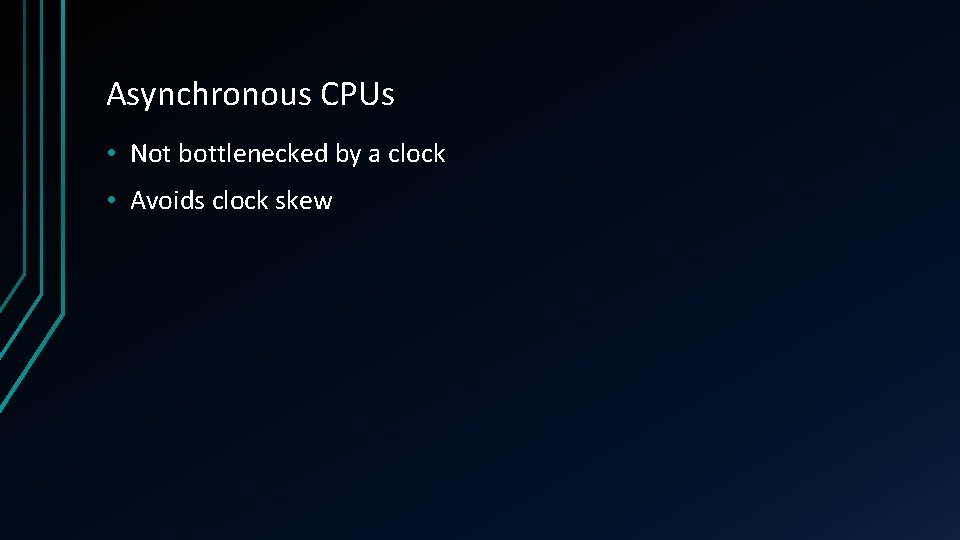 Asynchronous CPUs

• Not bottlenecked by a clock

• Avoids clock skew